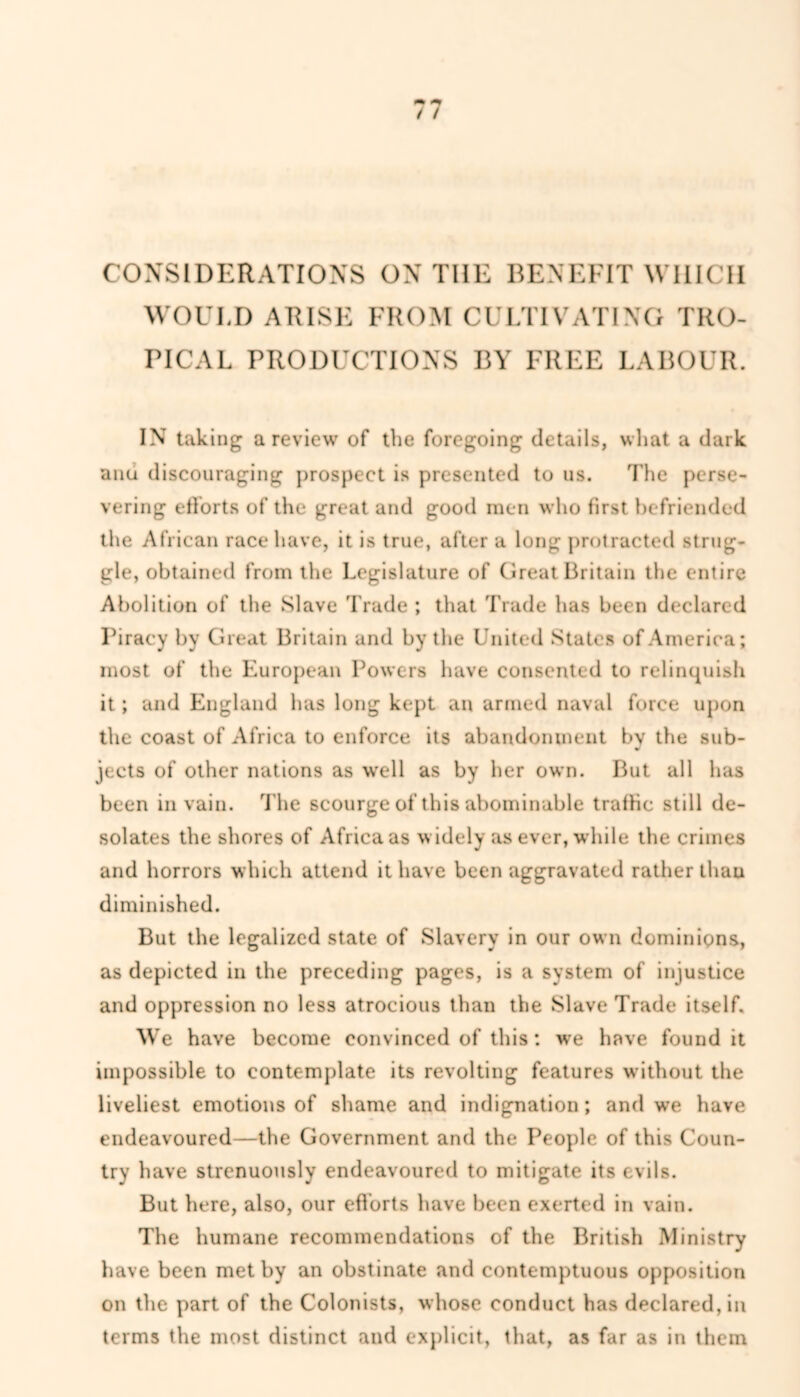 77

CONSIDERATIONS ON THE BENEFIT WHICH WOULD ARISE FROM CULTIVATING TROPICAL PRODUCTIONS BY FREE LABOUR.

IN taking a review of the foregoing details, what a dark and discouraging prospect is presented to us. The persevering efforts of the great and good men who first befriended the African race have, it is true, after a long protracted struggle, obtained from the Legislature of Great Britain the entire Abolition of the Slave Trade; that Trade has been declared Piracy by Great Britain and by the United States of America; most of the European Powers have consented to relinquish it; and England has long kept an armed naval force upon the coast of Africa to enforce its abandonment by the subjects of other nations as well as by her own. But all has been in vain. The scourge of this abominable traffic still desolates the shores of Africa as widely as ever, while the crimes and horrors which attend it have been aggravated rather than diminished.

But the legalized state of Slavery in our own dominions, as depicted in the preceding pages, is a system of injustice and oppression no less atrocious than the Slave Trade itself. We have become convinced of this: we have found it impossible to contemplate its revolting features without the liveliest emotions of shame and indignation; and we have endeavoured—the Government and the People of this Country have strenuously endeavoured to mitigate its evils.

But here, also, our efforts have been exerted in vain.

The humane recommendations of the British Ministry have been met by an obstinate and contemptuous opposition on the part of the Colonists, whose conduct has declared, in terms the most distinct and explicit, that, as far as in them